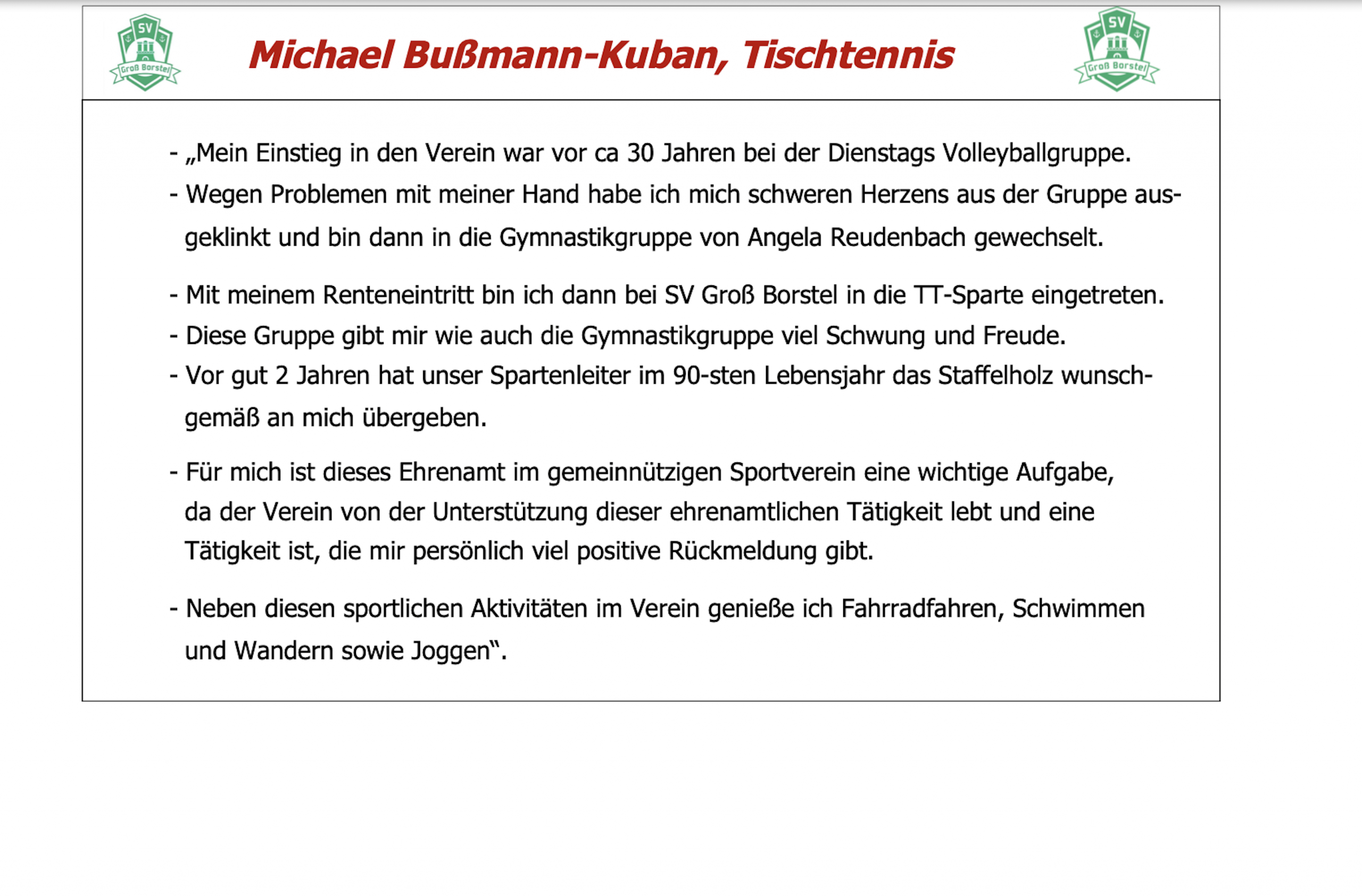 SV Groß Borstel

Michael Bußmann-Kuban, Tischtennis

SV Groß Borstel

- „Mein Einstieg in den Verein war vor ca 30 Jahren bei der Dienstags Volleyballgruppe.
- Wegen Problemen mit meiner Hand habe ich mich schweren Herzens aus der Gruppe ausgeklinkt und bin dann in die Gymnastikgruppe von Angela Reudenbach gewechselt.

- Mit meinem Renteneintritt bin ich dann bei SV Groß Borstel in die TT-Sparte eingetreten.
- Diese Gruppe gibt mir wie auch die Gymnastikgruppe viel Schwung und Freude.
- Vor gut 2 Jahren hat unser Spartenleiter im 90-sten Lebensjahr das Staffelholz wunschgemäß an mich übergeben.

- Für mich ist dieses Ehrenamt im gemeinnützigen Sportverein eine wichtige Aufgabe, da der Verein von der Unterstützung dieser ehrenamtlichen Tätigkeit lebt und eine Tätigkeit ist, die mir persönlich viel positive Rückmeldung gibt.

- Neben diesen sportlichen Aktivitäten im Verein genieße ich Fahrradfahren, Schwimmen und Wandern sowie Joggen“.